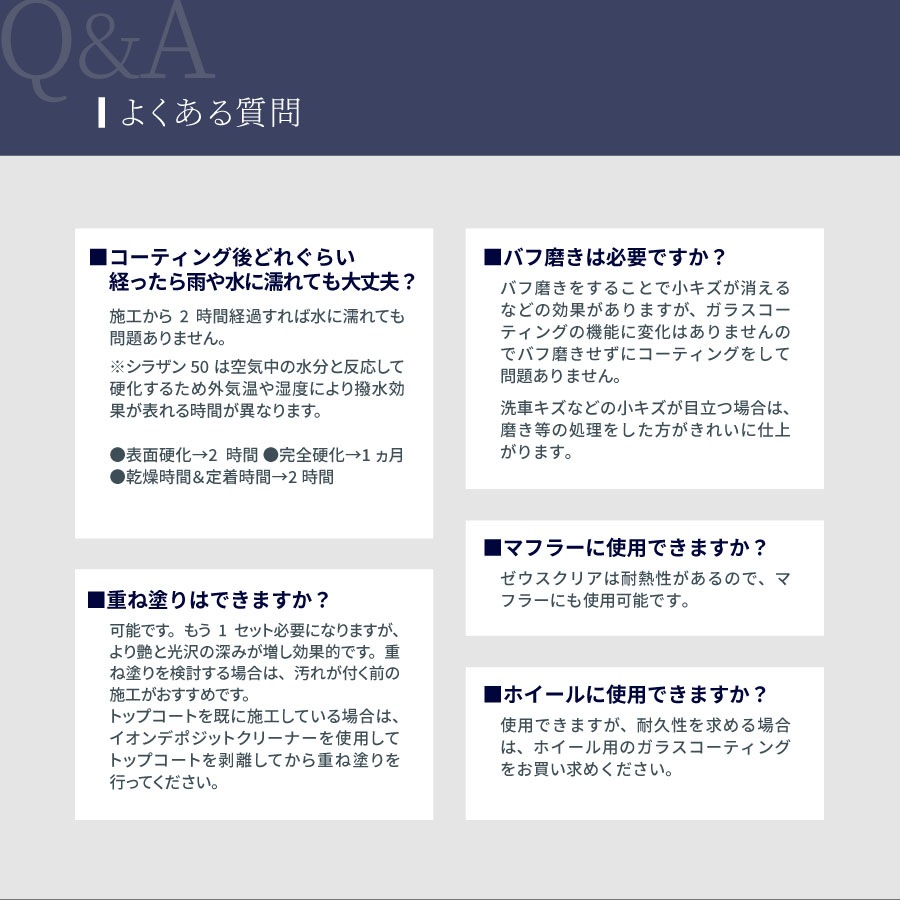 Q&A
よくある質問

■コーティング後どれぐらい経ったら雨や水に濡れても大丈夫？

施工から 2 時間経過すれば水に濡れても問題ありません。

※シラザン 50 は空気中の水分と反応して硬化するため外気温や湿度により撥水効果が表れる時間が異なります。

●表面硬化→2 時間 ●完全硬化→1 ヵ月
●乾燥時間＆定着時間→2 時間

■重ね塗りはできますか？

可能です。もう 1 セット必要になりますが、より艶と光沢の深みが増し効果的です。重ね塗りを検討する場合は、汚れが付く前の施工がおすすめです。
トップコートを既に施工している場合は、イオンデポジットクリーナーを使用してトップコートを剥離してから重ね塗りを行ってください。

■バフ磨きは必要ですか？

バフ磨きをすることで小キズが消えるなどの効果がありますが、ガラスコーティングの機能に変化はありませんのでバフ磨きせずにコーティングをして問題ありません。

洗車キズなどの小キズが目立つ場合は、磨き等の処理をした方がきれいに仕上がります。

■マフラーに使用できますか？

ゼウスクリアは耐熱性があるので、マフラーにも使用可能です。

■ホイールに使用できますか？

使用できますが、耐久性を求める場合は、ホイール用のガラスコーティングをお買い求めください。